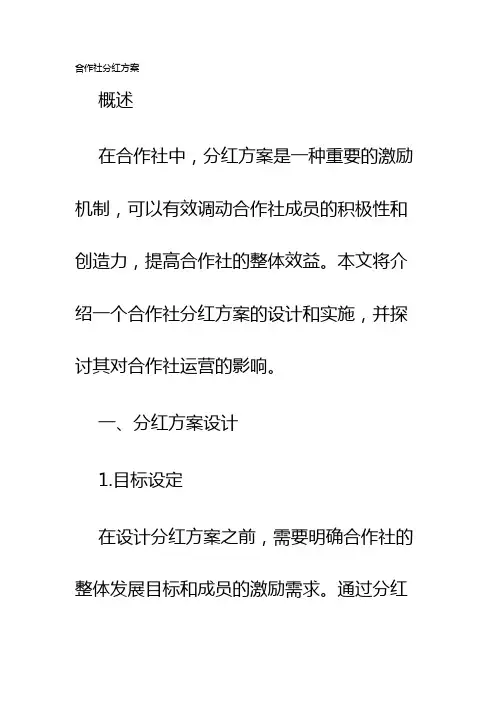 合作社分红方案

概述

在合作社中，分红方案是一种重要的激励机制，可以有效调动合作社成员的积极性和创造力，提高合作社的整体效益。本文将介绍一个合作社分红方案的设计和实施，并探讨其对合作社运营的影响。

一、分红方案设计

1.目标设定

在设计分红方案之前，需要明确合作社的整体发展目标和成员的激励需求。通过分红